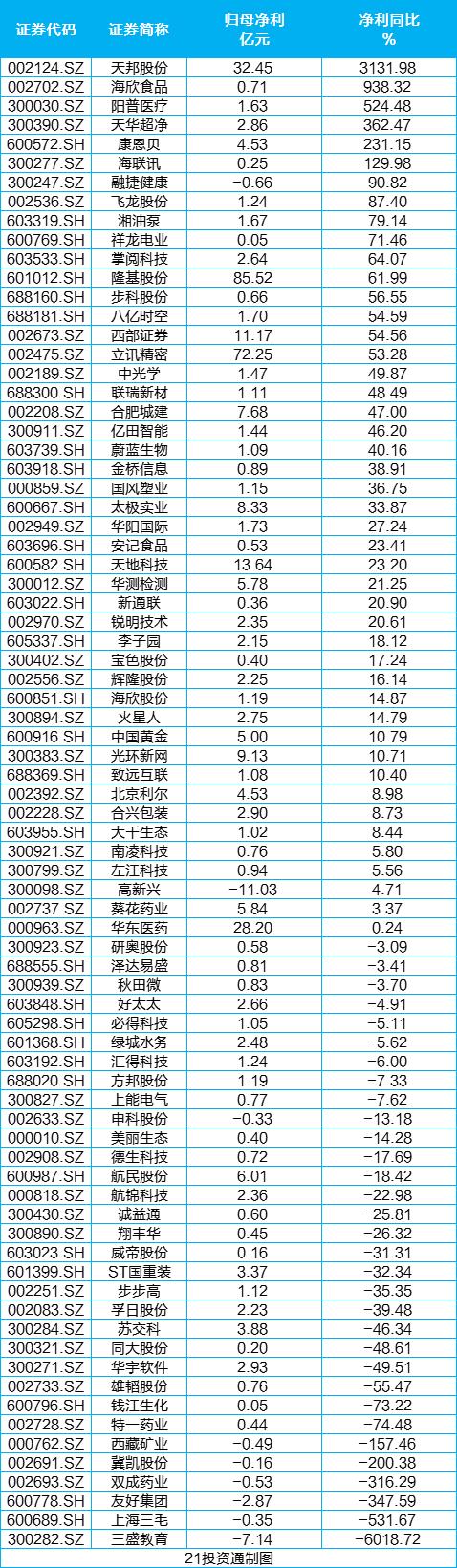 | 证券代码 | 证券简称 | 归母净利 亿元 | 净利同比 % |
|---|---|---|---|
| 002124.SZ | 天邦股份 | 32.45 | 3131.98 |
| 002702.SZ | 海欣食品 | 0.71 | 938.32 |
| 300030.SZ | 阳普医疗 | 1.63 | 524.48 |
| 300390.SZ | 天华超净 | 2.86 | 362.47 |
| 600572.SH | 康恩贝 | 4.53 | 231.15 |
| 300277.SZ | 海联讯 | 0.25 | 129.98 |
| 300247.SZ | 融捷健康 | −0.66 | 90.82 |
| 002536.SZ | 飞龙股份 | 1.24 | 87.40 |
| 603319.SH | 湘油泵 | 1.67 | 79.14 |
| 600769.SH | 祥龙电业 | 0.05 | 71.46 |
| 603533.SH | 掌阅科技 | 2.64 | 64.07 |
| 601012.SH | 隆基股份 | 85.52 | 61.99 |
| 688160.SH | 步科股份 | 0.66 | 56.55 |
| 688181.SH | 八亿时空 | 1.70 | 54.59 |
| 002673.SZ | 西部证券 | 11.17 | 54.56 |
| 002475.SZ | 立讯精密 | 72.25 | 53.28 |
| 002189.SZ | 中光学 | 1.47 | 49.87 |
| 688300.SH | 联瑞新材 | 1.11 | 48.49 |
| 002208.SZ | 合肥城建 | 7.68 | 47.00 |
| 300911.SZ | 亿田智能 | 1.44 | 46.20 |
| 603739.SH | 蔚蓝生物 | 1.09 | 40.16 |
| 603918.SH | 金桥信息 | 0.89 | 38.91 |
| 000859.SZ | 国风塑业 | 1.15 | 36.75 |
| 600667.SH | 太极实业 | 8.33 | 33.87 |
| 002949.SZ | 华阳国际 | 1.73 | 27.24 |
| 603696.SH | 安记食品 | 0.53 | 23.41 |
| 600582.SH | 天地科技 | 13.64 | 23.20 |
| 300012.SZ | 华测检测 | 5.78 | 21.25 |
| 603022.SH | 新通联 | 0.36 | 20.90 |
| 002970.SZ | 锐明技术 | 2.35 | 20.61 |
| 605337.SH | 李子园 | 2.15 | 18.12 |
| 300402.SZ | 宝色股份 | 0.40 | 17.24 |
| 002556.SZ | 辉隆股份 | 2.25 | 16.14 |
| 600851.SH | 海欣股份 | 1.19 | 14.87 |
| 300894.SZ | 火星人 | 2.75 | 14.79 |
| 600916.SH | 中国黄金 | 5.00 | 10.79 |
| 300383.SZ | 光环新网 | 9.13 | 10.71 |
| 688369.SH | 致远互联 | 1.08 | 10.40 |
| 002392.SZ | 北京利尔 | 4.53 | 8.98 |
| 002228.SZ | 合兴包装 | 2.90 | 8.73 |
| 603955.SH | 大千生态 | 1.02 | 8.44 |
| 300921.SZ | 南凌科技 | 0.76 | 5.80 |
| 300799.SZ | 左江科技 | 0.94 | 5.56 |
| 300098.SZ | 高新兴 | −11.03 | 4.71 |
| 002737.SZ | 葵花药业 | 5.84 | 3.37 |
| 000963.SZ | 华东医药 | 28.20 | 0.24 |
| 300923.SZ | 研奥股份 | 0.58 | −3.09 |
| 688555.SH | 泽达易盛 | 0.81 | −3.41 |
| 300939.SZ | 秋田微 | 0.83 | −3.70 |
| 603848.SH | 好太太 | 2.66 | −4.91 |
| 605298.SH | 必得科技 | 1.05 | −5.11 |
| 601368.SH | 绿城水务 | 2.48 | −5.62 |
| 603192.SH | 汇得科技 | 1.24 | −6.00 |
| 688020.SH | 方邦股份 | 1.19 | −7.33 |
| 300827.SZ | 上能电气 | 0.77 | −7.62 |
| 002633.SZ | 申科股份 | −0.33 | −13.18 |
| 000010.SZ | 美丽生态 | 0.40 | −14.28 |
| 002908.SZ | 德生科技 | 0.72 | −17.69 |
| 600987.SH | 航民股份 | 6.01 | −18.42 |
| 000818.SZ | 航锦科技 | 2.36 | −22.98 |
| 300430.SZ | 诚益通 | 0.60 | −25.81 |
| 300890.SZ | 翔丰华 | 0.45 | −26.32 |
| 603023.SH | 威帝股份 | 0.16 | −31.31 |
| 601399.SH | ST国重装 | 3.37 | −32.34 |
| 002251.SZ | 步步高 | 1.12 | −35.35 |
| 002083.SZ | 孚日股份 | 2.23 | −39.48 |
| 300284.SZ | 苏交科 | 3.88 | −46.34 |
| 300321.SZ | 同大股份 | 0.20 | −48.61 |
| 300271.SZ | 华宇软件 | 2.93 | −49.51 |
| 002733.SZ | 雄韬股份 | 0.76 | −55.47 |
| 600796.SH | 钱江生化 | 0.05 | −73.22 |
| 002728.SZ | 特一药业 | 0.44 | −74.48 |
| 000762.SZ | 西藏矿业 | −0.49 | −157.46 |
| 002691.SZ | 冀凯股份 | −0.16 | −200.38 |
| 002693.SZ | 双成药业 | −0.53 | −316.29 |
| 600778.SH | 友好集团 | −2.87 | −347.59 |
| 600689.SH | 上海三毛 | −0.35 | −531.67 |
| 300282.SZ | 三盛教育 | −7.14 | −6018.72 |

21投资通制图